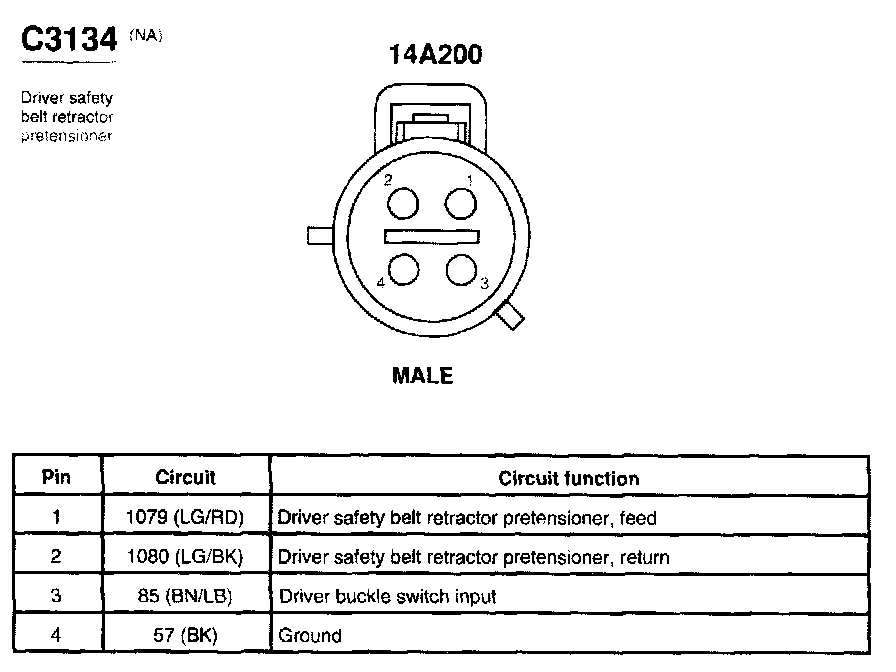 C3134 (NA)

Driver safety belt retractor pretensioner

14A200

2 1

4 3

MALE

| Pin | Circuit | Circuit function |
|---|---|---|
| 1 | 1079 (LG/RD) | Driver safety belt retractor pretensioner, feed |
| 2 | 1080 (LG/BK) | Driver safety belt retractor pretensioner, return |
| 3 | 85 (BN/LB) | Driver buckle switch input |
| 4 | 57 (BK) | Ground |